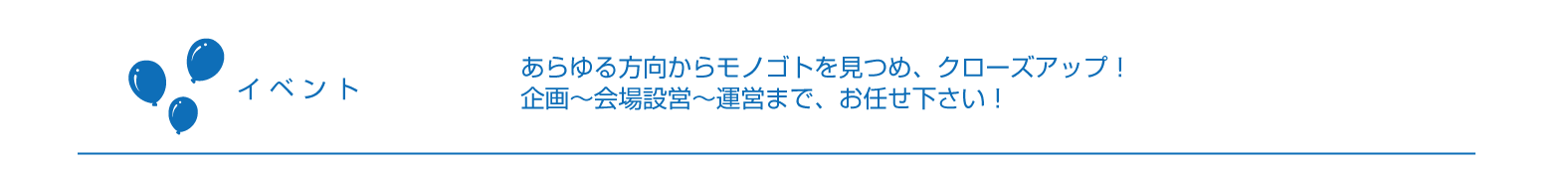 イベント

あらゆる方向からモノゴトを見つめ、クローズアップ！
企画〜会場設営〜運営まで、お任せ下さい！